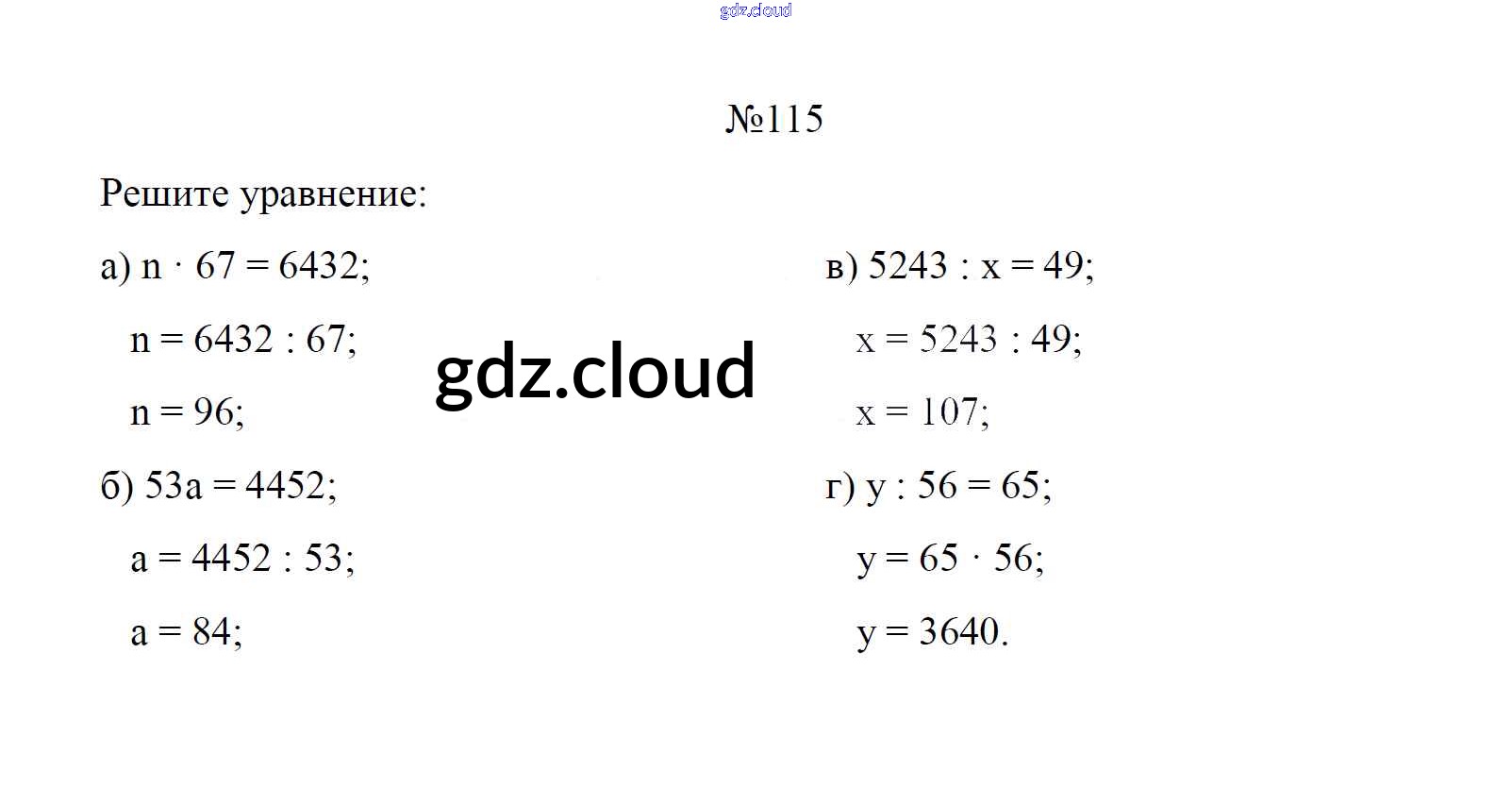 №115

Решите уравнение:

а) $n \cdot 67 = 6432$;

$n = 6432 : 67$;

$n = 96$;

б) $53a = 4452$;

$a = 4452 : 53$;

$a = 84$;

в) $5243 : x = 49$;

$x = 5243 : 49$;

$x = 107$;

г) $y : 56 = 65$;

$y = 65 \cdot 56$;

$y = 3640$.

gdz.cloud